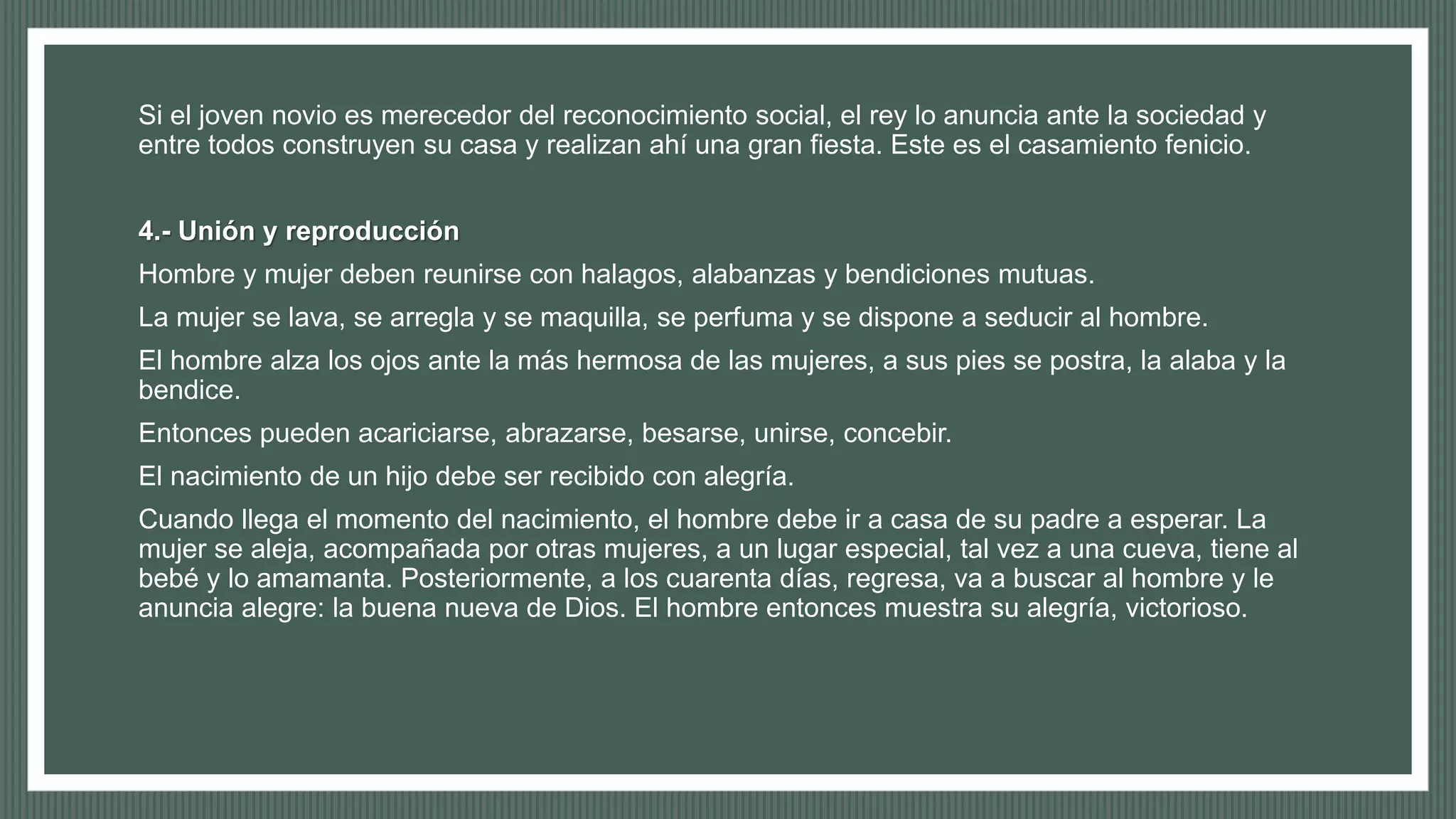 Si el joven novio es merecedor del reconocimiento social, el rey lo anuncia ante la sociedad y entre todos construyen su casa y realizan ahí una gran fiesta. Este es el casamiento fenicio.

4.- Unión y reproducción

Hombre y mujer deben reunirse con halagos, alabanzas y bendiciones mutuas.

La mujer se lava, se arregla y se maquilla, se perfuma y se dispone a seducir al hombre.

El hombre alza los ojos ante la más hermosa de las mujeres, a sus pies se postra, la alaba y la bendice.

Entonces pueden acariciarse, abrazarse, besarse, unirse, concebir.

El nacimiento de un hijo debe ser recibido con alegría.

Cuando llega el momento del nacimiento, el hombre debe ir a casa de su padre a esperar. La mujer se aleja, acompañada por otras mujeres, a un lugar especial, tal vez a una cueva, tiene al bebé y lo amamanta. Posteriormente, a los cuarenta días, regresa, va a buscar al hombre y le anuncia alegre: la buena nueva de Dios. El hombre entonces muestra su alegría, victorioso.